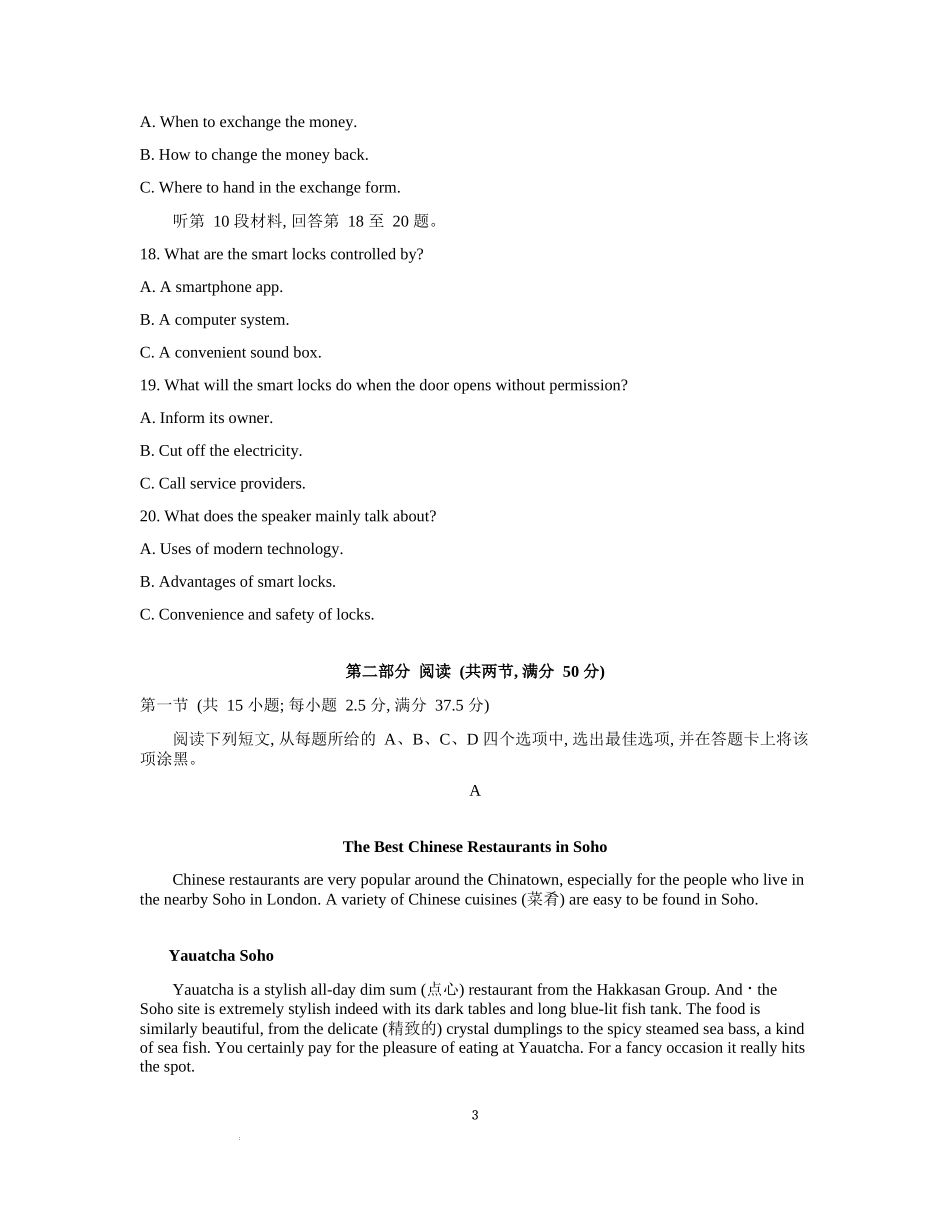 A. When to exchange the money.

B. How to change the money back.

C. Where to hand in the exchange form.

听第 10 段材料, 回答第 18 至 20 题。

18. What are the smart locks controlled by?

A. A smartphone app.

B. A computer system.

C. A convenient sound box.

19. What will the smart locks do when the door opens without permission?

A. Inform its owner.

B. Cut off the electricity.

C. Call service providers.

20. What does the speaker mainly talk about?

A. Uses of modern technology.

B. Advantages of smart locks.

C. Convenience and safety of locks.

第二部分 阅读 (共两节, 满分 50 分)

第一节 (共 15 小题; 每小题 2.5 分, 满分 37.5 分)

阅读下列短文, 从每题所给的 A、B、C、D 四个选项中, 选出最佳选项, 并在答题卡上将该项涂黑。

A

The Best Chinese Restaurants in Soho

Chinese restaurants are very popular around the Chinatown, especially for the people who live in the nearby Soho in London. A variety of Chinese cuisines (菜肴) are easy to be found in Soho.

Yauatcha Soho

Yauatcha is a stylish all-day dim sum (点心) restaurant from the Hakkasan Group. And · the Soho site is extremely stylish indeed with its dark tables and long blue-lit fish tank. The food is similarly beautiful, from the delicate (精致的) crystal dumplings to the spicy steamed sea bass, a kind of sea fish. You certainly pay for the pleasure of eating at Yauatcha. For a fancy occasion it really hits the spot.

3